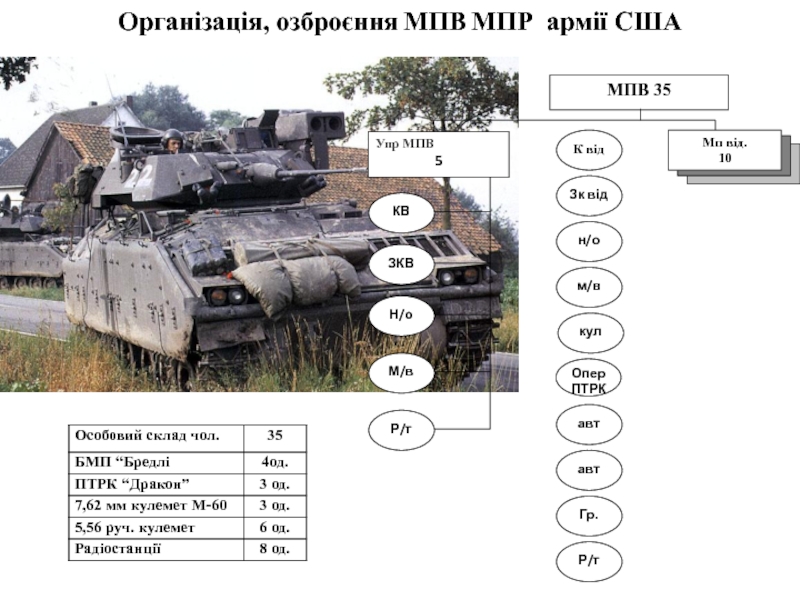 Організація, озброєння МПВ МПР армії США

МПВ 35

Упр МПВ
5

КВ

ЗКВ

Н/о

М/в

Р/т

К від

Зк від

н/о

м/в

кул

Опер ПТРК

авт

авт

Гр.

Р/т

Мп від.
10

| Особовий склад чол. | 35 |
|---|---|
| БМП “Бредлі | 4од. |
| ПТРК “Дракон” | 3 од. |
| 7,62 мм кулемет М-60 | 3 од. |
| 5,56 руч. кулемет | 6 од. |
| Радіостанції | 8 од. |